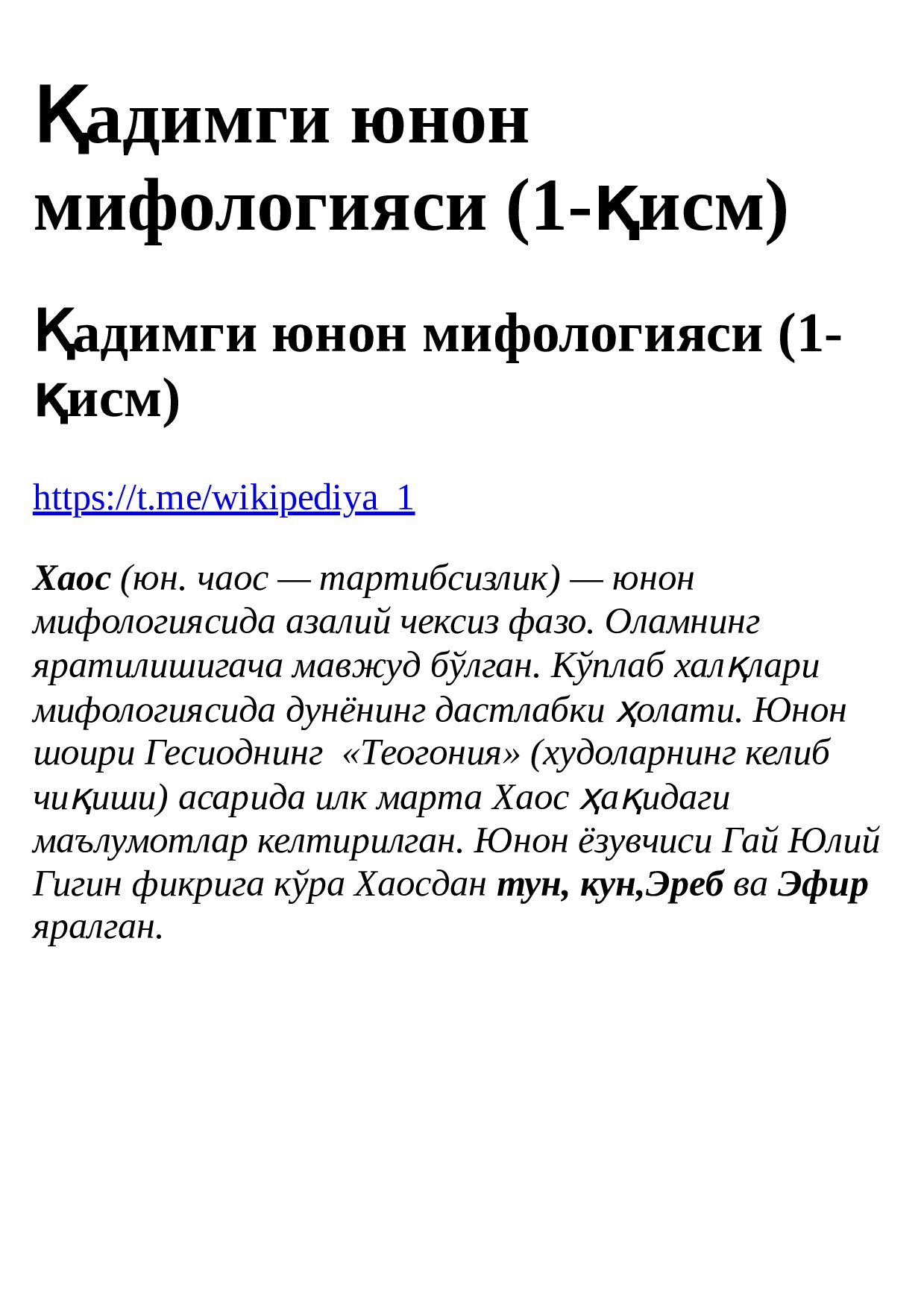 Қадимги юнон мифологияси (1-қисм)

Қадимги юнон мифологияси (1-қисм)

https://t.me/wikipediya_1

Хаос (юн. чаос — тартибсизлик) — юнон мифологиясида азалий чексиз фазо. Оламнинг яратилишигача мавжуд бўлган. Кўплаб халқлари мифологиясида дунёнинг дастлабки ҳолати. Юнон шоири Гесиоднинг «Теогония» (худоларнинг келиб чиқиши) асарида илк марта Хаос ҳақидаги маълумотлар келтирилган. Юнон ёзувчиси Гай Юлий Гигин фикрига кўра Хаосдан тун, кун,Эреб ва Эфир яралган.